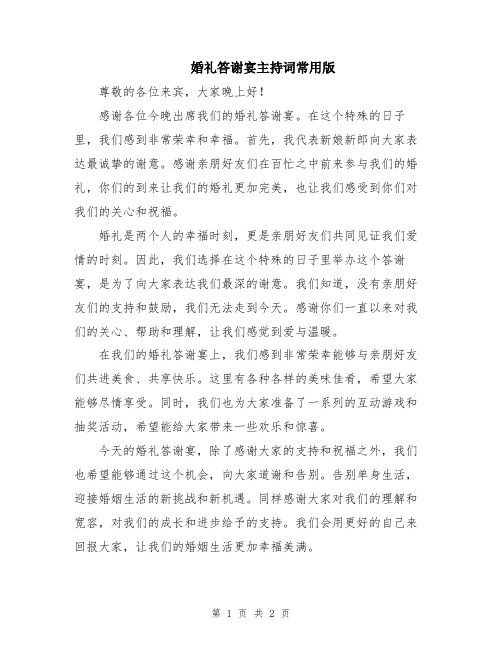 婚礼答谢宴主持词常用版

尊敬的各位来宾，大家晚上好！

感谢各位今晚出席我们的婚礼答谢宴。在这个特殊的日子里，我们感到非常荣幸和幸福。首先，我代表新娘新郎向大家表达最诚挚的谢意。感谢亲朋好友们在百忙之中前来参与我们的婚礼，你们的到来让我们的婚礼更加完美，也让我们感受到你们对我们的关心和祝福。

婚礼是两个人的幸福时刻，更是亲朋好友们共同见证我们爱情的时刻。因此，我们选择在这个特殊的日子里举办这个答谢宴，是为了向大家表达我们最深的谢意。我们知道，没有亲朋好友们的支持和鼓励，我们无法走到今天。感谢你们一直以来对我们的关心、帮助和理解，让我们感觉到爱与温暖。

在我们的婚礼答谢宴上，我们感到非常荣幸能够与亲朋好友们共进美食、共享快乐。这里有各种各样的美味佳肴，希望大家能够尽情享受。同时，我们也为大家准备了一系列的互动游戏和抽奖活动，希望能给大家带来一些欢乐和惊喜。

今天的婚礼答谢宴，除了感谢大家的支持和祝福之外，我们也希望能够通过这个机会，向大家道谢和告别。告别单身生活，迎接婚姻生活的新挑战和新机遇。同样感谢大家对我们的理解和宽容，对我们的成长和进步给予的支持。我们会用更好的自己来回报大家，让我们的婚姻生活更加幸福美满。

第 1 页 共 2 页